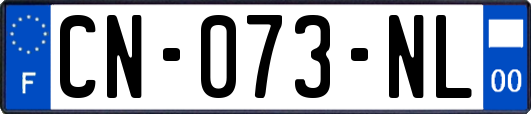 F
CN-073-NL
00